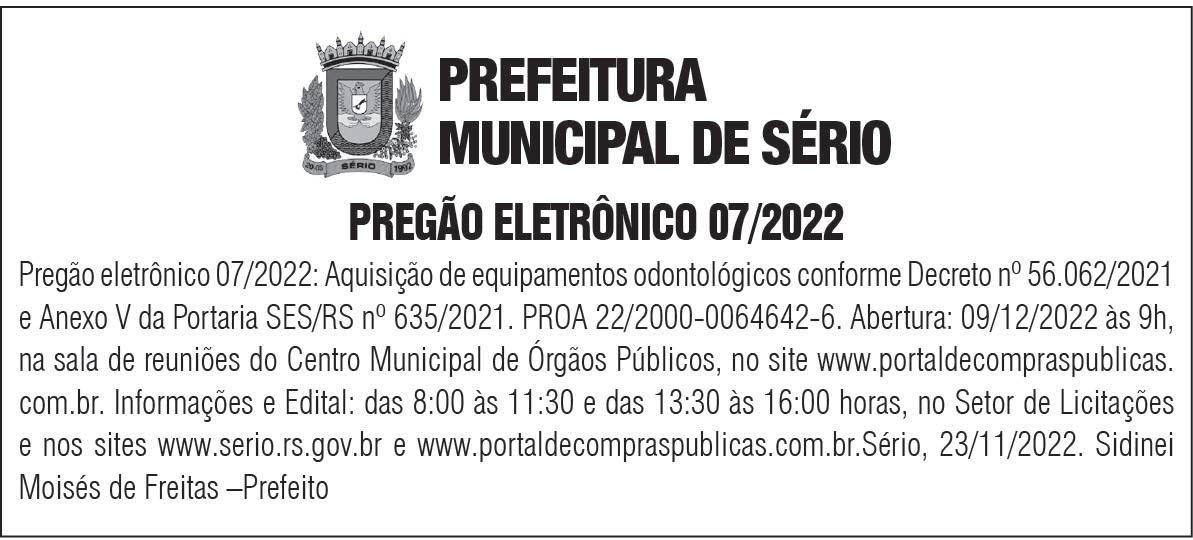 PREFEITURA
MUNICIPAL DE SÉRIO

PREGÃO ELETRÔNICO 07/2022

Pregão eletrônico 07/2022: Aquisição de equipamentos odontológicos conforme Decreto nº 56.062/2021 e Anexo V da Portaria SES/RS nº 635/2021. PROA 22/2000-0064642-6. Abertura: 09/12/2022 às 9h, na sala de reuniões do Centro Municipal de Órgãos Públicos, no site www.portaldecompraspublicas.com.br. Informações e Edital: das 8:00 às 11:30 e das 13:30 às 16:00 horas, no Setor de Licitações e nos sites www.serio.rs.gov.br e www.portaldecompraspublicas.com.br.Sério, 23/11/2022. Sidinei Moisés de Freitas –Prefeito